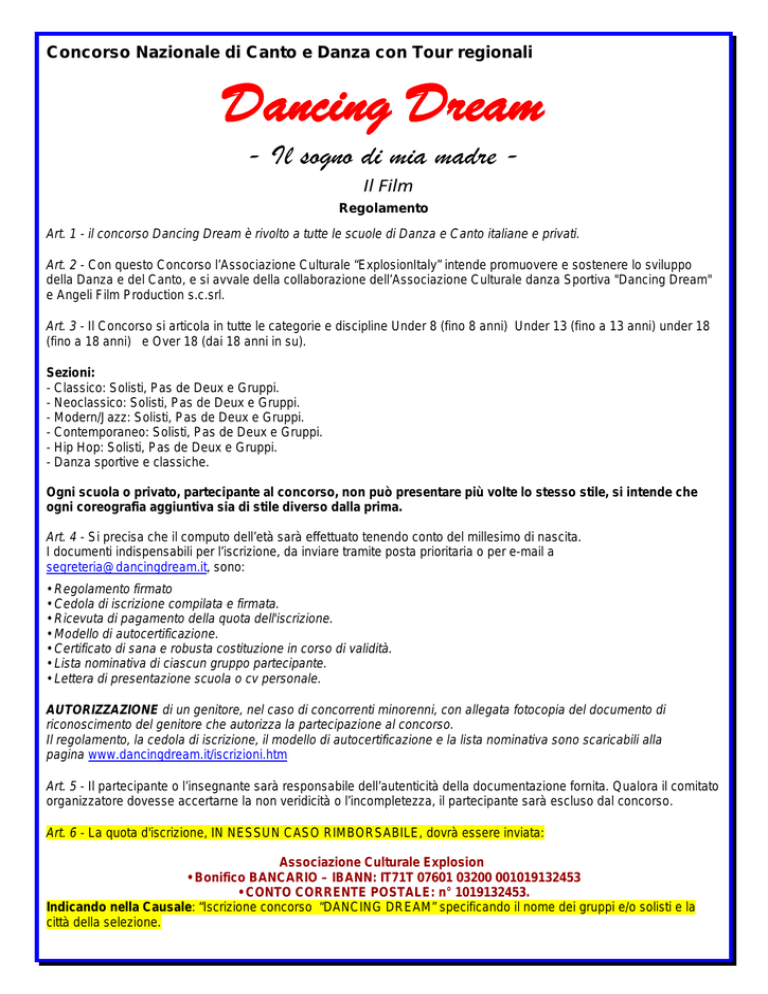 Concorso Nazionale di Canto e Danza con Tour regionali

Dancing Dream

- Il sogno di mia madre -

Il Film

Regolamento

Art. 1 - il concorso Dancing Dream è rivolto a tutte le scuole di Danza e Canto italiane e privati.

Art. 2 - Con questo Concorso l'Associazione Culturale "ExplosionItaly" intende promuovere e sostenere lo sviluppo della Danza e del Canto, e si avvale della collaborazione dell'Associazione Culturale danza Sportiva "Dancing Dream" e Angeli Film Production s.c.srl.

Art. 3 - Il Concorso si articola in tutte le categorie e discipline Under 8 (fino 8 anni) Under 13 (fino a 13 anni) under 18 (fino a 18 anni) e Over 18 (dai 18 anni in su).

Sezioni:
- Classico: Solisti, Pas de Deux e Gruppi.
- Neoclassico: Solisti, Pas de Deux e Gruppi.
- Modern/Jazz: Solisti, Pas de Deux e Gruppi.
- Contemporaneo: Solisti, Pas de Deux e Gruppi.
- Hip Hop: Solisti, Pas de Deux e Gruppi.
- Danza sportive e classiche.

Ogni scuola o privato, partecipante al concorso, non può presentare più volte lo stesso stile, si intende che ogni coreografia aggiuntiva sia di stile diverso dalla prima.

Art. 4 - Si precisa che il computo dell'età sarà effettuato tenendo conto del millesimo di nascita.
I documenti indispensabili per l'iscrizione, da inviare tramite posta prioritaria o per e-mail a segreteria@dancingdream.it, sono:

• Regolamento firmato
• Cedola di iscrizione compilata e firmata.
• Ricevuta di pagamento della quota dell'iscrizione.
• Modello di autocertificazione.
• Certificato di sana e robusta costituzione in corso di validità.
• Lista nominativa di ciascun gruppo partecipante.
• Lettera di presentazione scuola o cv personale.

AUTORIZZAZIONE di un genitore, nel caso di concorrenti minorenni, con allegata fotocopia del documento di riconoscimento del genitore che autorizza la partecipazione al concorso.
Il regolamento, la cedola di iscrizione, il modello di autocertificazione e la lista nominativa sono scaricabili alla pagina www.dancingdream.it/iscrizioni.htm

Art. 5 - Il partecipante o l'insegnante sarà responsabile dell'autenticità della documentazione fornita. Qualora il comitato organizzatore dovesse accertarne la non veridicità o l'incompletezza, il partecipante sarà escluso dal concorso.

Art. 6 - La quota d'iscrizione, IN NESSUN CASO RIMBORSABILE, dovrà essere inviata:

Associazione Culturale Explosion
• Bonifico BANCARIO – IBANN: IT71T 07601 03200 001019132453
• CONTO CORRENTE POSTALE: n° 1019132453.
Indicando nella Causale: "Iscrizione concorso "DANCING DREAM" specificando il nome dei gruppi e/o solisti e la città della selezione.